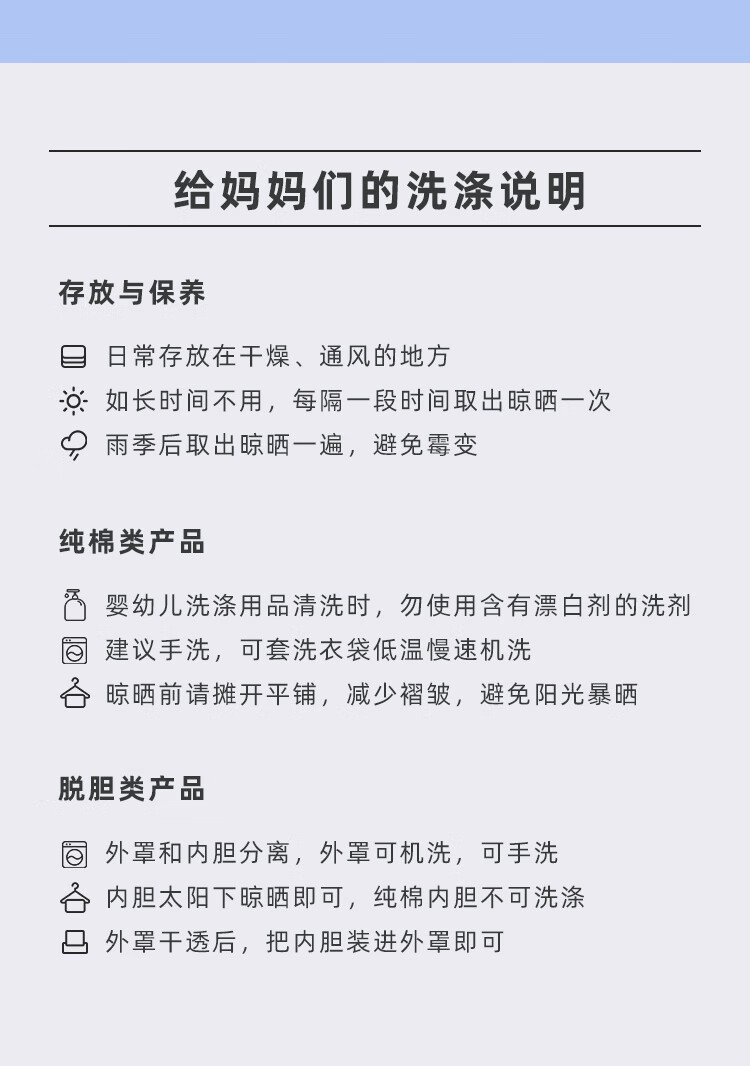 给妈妈们的洗涤说明

存放与保养

日常存放在干燥、通风的地方
如长时间不用，每隔一段时间取出晾晒一次
雨季后取出晾晒一遍，避免霉变

纯棉类产品

婴幼儿洗涤用品清洗时，勿使用含有漂白剂的洗剂
建议手洗，可套洗衣袋低温慢速机洗
晾晒前请摊开平铺，减少褶皱，避免阳光暴晒

脱胆类产品

外罩和内胆分离，外罩可机洗，可手洗
内胆太阳下晾晒即可，纯棉内胆不可洗涤
外罩干透后，把内胆装进外罩即可